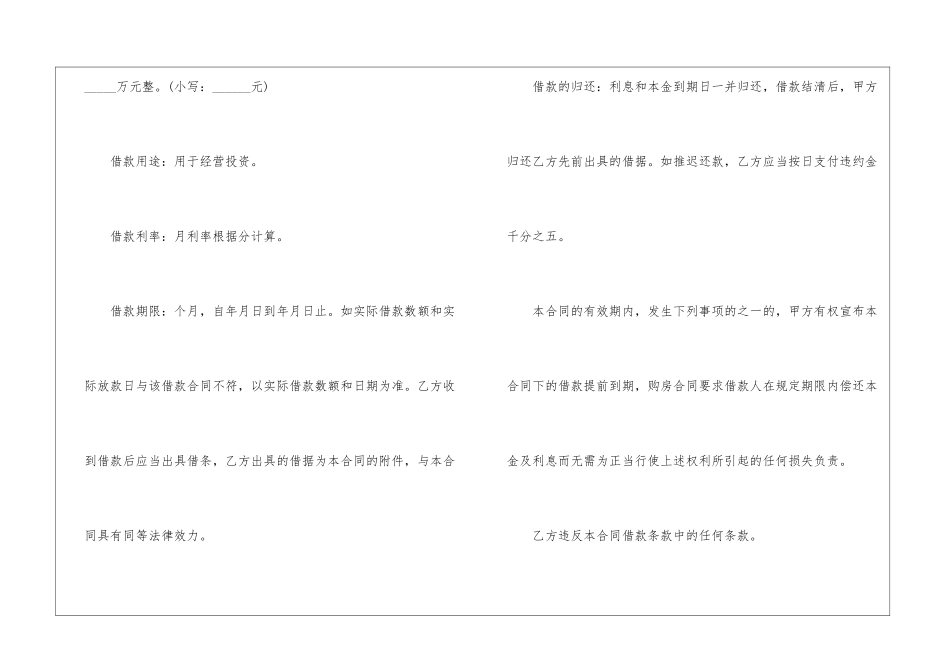 ____万元整。(小写：____元)

借款用途：用于经营投资。

借款利率：月利率根据分计算。

借款期限：个月，自年月日到年月日止。如实际借款数额和实际放款日与该借款合同不符，以实际借款数额和日期为准。乙方收到借款后应当出具借条，乙方出具的借据为本合同的附件，与本合同具有同等法律效力。

借款的归还：利息和本金到期日一并归还，借款结清后，甲方归还乙方先前出具的借据。如推迟还款，乙方应当按日支付违约金千分之五。

本合同的有效期内，发生下列事项的之一的，甲方有权宣布本合同下的借款提前到期，购房合同要求借款人在规定期限内偿还本金及利息而无需为正当行使上述权利所引起的任何损失负责。

乙方违反本合同借款条款中的任何条款。